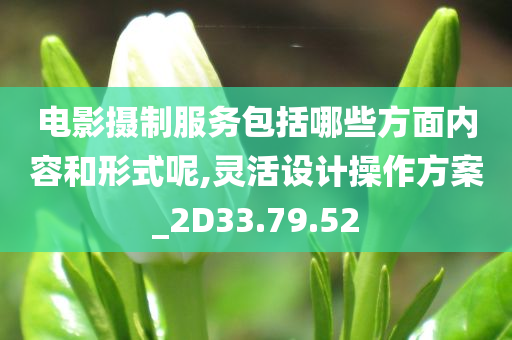 电影摄制服务包括哪些方面内容和形式呢,灵活设计操作方案_2D33.79.52